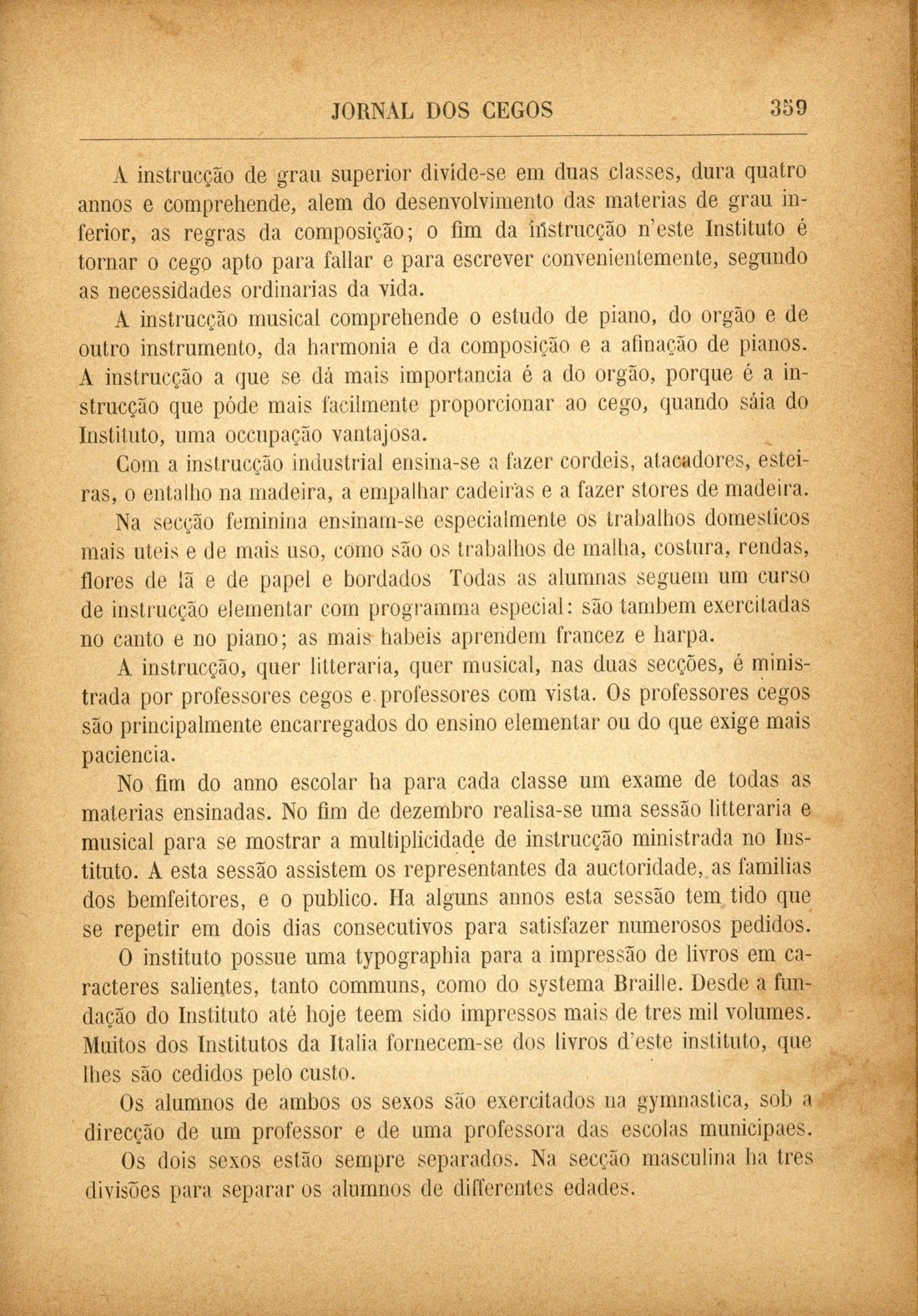 JORNAL DOS CEGOS 359

A instrucção de grau superior divide-se em duas classes, dura quatro annos e comprehende, alem do desenvolvimento das materias de grau inferior, as regras da composição; o fim da instrucção n'este Instituto é tornar o cego apto para fallar e para escrever convenientemente, segundo as necessidades ordinarias da vida.

A instrucção musical comprehende o estudo de piano, do orgão e de outro instrumento, da harmonia e da composição e a afinação de pianos. A instrucção a que se dá mais importancia é a do orgão, porque é a instrucção que póde mais facilmente proporcionar ao cego, quando sáia do Instituto, uma occupação vantajosa.

Com a instrucção industrial ensina-se a fazer cordeis, atacadores, esteiras, o entalho na madeira, a empalhar cadeiras e a fazer stores de madeira.

Na secção feminina ensinam-se especialmente os trabalhos domesticos mais uteis e de mais uso, como são os trabalhos de malha, costura, rendas, flores de lã e de papel e bordados Todas as alumnas seguem um curso de instrucção elementar com programma especial: são tambem exercitadas no canto e no piano; as mais habeis aprendem francez e harpa.

A instrucção, quer litteraria, quer musical, nas duas secções, é ministrada por professores cegos e professores com vista. Os professores cegos são principalmente encarregados do ensino elementar ou do que exige mais paciencia.

No fim do anno escolar ha para cada classe um exame de todas as materias ensinadas. No fim de dezembro realisa-se uma sessão litteraria e musical para se mostrar a multiplicidade de instrucção ministrada no Instituto. A esta sessão assistem os representantes da auctoridade, as familias dos bemfeitores, e o publico. Ha alguns annos esta sessão tem tido que se repetir em dois dias consecutivos para satisfazer numerosos pedidos.

O instituto possue uma typographia para a impressão de livros em caracteres salientes, tanto communs, como do systema Braille. Desde a fundação do Instituto até hoje teem sido impressos mais de tres mil volumes. Muitos dos Institutos da Italia fornecem-se dos livros d'este instituto, que lhes são cedidos pelo custo.

Os alumnos de ambos os sexos são exercitados na gymnastica, sob a direcção de um professor e de uma professora das escolas municipaes.

Os dois sexos estão sempre separados. Na secção masculina ha tres divisões para separar os alumnos de differentes edades.